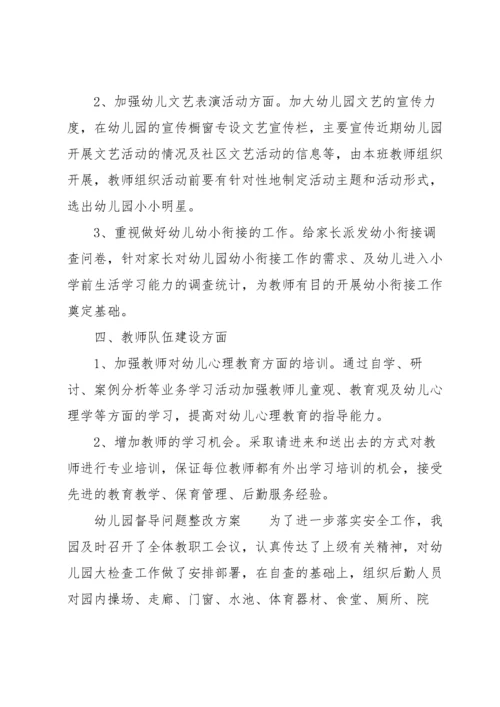 2、加强幼儿文艺表演活动方面。加大幼儿园文艺的宣传力度，在幼儿园的宣传橱窗专设文艺宣传栏，主要宣传近期幼儿园开展文艺活动的情况及社区文艺活动的信息等，由本班教师组织开展，教师组织活动前要有针对性地制定活动主题和活动形式，选出幼儿园小小明星。

3、重视做好幼儿幼小衔接的工作。给家长派发幼小衔接调查问卷，针对家长对幼儿园幼小衔接工作的需求、及幼儿进入小学前生活学习能力的调查统计，为教师有目的开展幼小衔接工作奠定基础。

四、教师队伍建设方面

1、加强教师对幼儿心理教育方面的培训。通过自学、研讨、案例分析等业务学习活动加强教师儿童观、教育观及幼儿心理学等方面的学习，提高对幼儿心理教育的指导能力。

2、增加教师的学习机会。采取请进来和送出去的方式对教师进行专业培训，保证每位教师都有外出学习培训的机会，接受先进的教育教学、保育管理、后勤服务经验。

幼儿园督导问题整改方案　　为了进一步落实安全工作，我园及时召开了全体教职工会议，认真传达了上级有关精神，对幼儿园大检查工作做了安排部署，在自查的基础上，组织后勤人员对园内操场、走廊、门窗、水池、体育器材、食堂、厕所、院